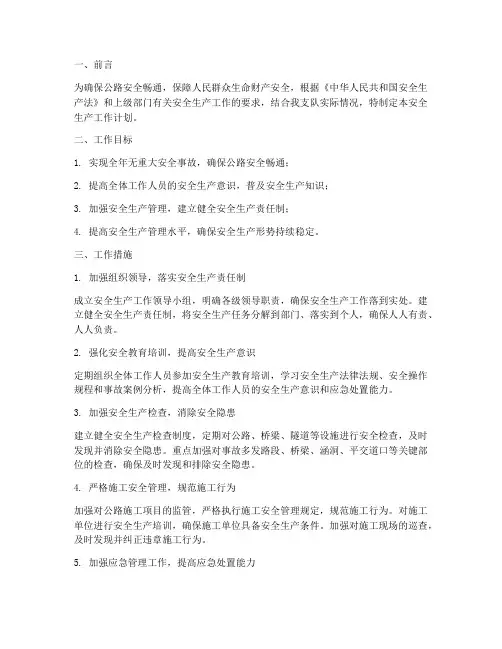 一、前言

为确保公路安全畅通，保障人民群众生命财产安全，根据《中华人民共和国安全生产法》和上级部门有关安全生产工作的要求，结合我支队实际情况，特制定本安全生产工作计划。

二、工作目标

1. 实现全年无重大安全事故，确保公路安全畅通；

2. 提高全体工作人员的安全生产意识，普及安全生产知识；

3. 加强安全生产管理，建立健全安全生产责任制；

4. 提高安全生产管理水平，确保安全生产形势持续稳定。

三、工作措施

1. 加强组织领导，落实安全生产责任制

成立安全生产工作领导小组，明确各级领导职责，确保安全生产工作落到实处。建立健全安全生产责任制，将安全生产任务分解到部门、落实到个人，确保人人有责、人人负责。

2. 强化安全教育培训，提高安全生产意识

定期组织全体工作人员参加安全生产教育培训，学习安全生产法律法规、安全操作规程和事故案例分析，提高全体工作人员的安全生产意识和应急处置能力。

3. 加强安全生产检查，消除安全隐患

建立健全安全生产检查制度，定期对公路、桥梁、隧道等设施进行安全检查，及时发现并消除安全隐患。重点加强对事故多发路段、桥梁、涵洞、平交道口等关键部位的检查，确保及时发现和排除安全隐患。

4. 严格施工安全管理，规范施工行为

加强对公路施工项目的监管，严格执行施工安全管理规定，规范施工行为。对施工单位进行安全生产培训，确保施工单位具备安全生产条件。加强对施工现场的巡查，及时发现并纠正违章施工行为。

5. 加强应急管理工作，提高应急处置能力